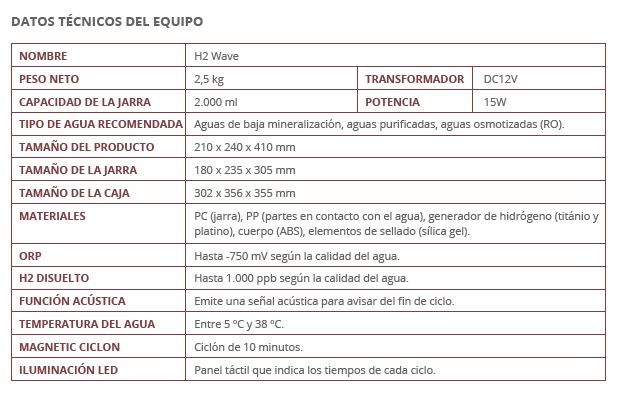 DATOS TÉCNICOS DEL EQUIPO

| NOMBRE | H2 Wave | | |
|---|---|---|---|
| PESO NETO | 2,5 kg | TRANSFORMADOR | DC12V |
| CAPACIDAD DE LA JARRA | 2.000 ml | POTENCIA | 15W |
| TIPO DE AGUA RECOMENDADA | Aguas de baja mineralización, aguas purificadas, aguas osmotizadas (RO). | | |
| TAMAÑO DEL PRODUCTO | 210 x 240 x 410 mm | | |
| TAMAÑO DE LA JARRA | 180 x 235 x 305 mm | | |
| TAMAÑO DE LA CAJA | 302 x 356 x 355 mm | | |
| MATERIALES | PC (jarra), PP (partes en contacto con el agua), generador de hidrógeno (titánio y platino), cuerpo (ABS), elementos de sellado (sílica gel). | | |
| ORP | Hasta -750 mV según la calidad del agua. | | |
| H2 DISUELTO | Hasta 1.000 ppb según la calidad del agua. | | |
| FUNCIÓN ACÚSTICA | Emite una señal acústica para avisar del fin de ciclo. | | |
| TEMPERATURA DEL AGUA | Entre 5 ºC y 38 ºC. | | |
| MAGNETIC CICLON | Ciclón de 10 minutos. | | |
| ILUMINACIÓN LED | Panel táctil que indica los tiempos de cada ciclo. | | |